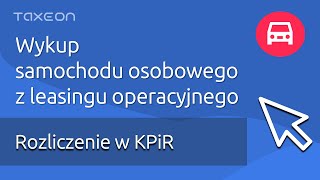 TAXEON

Wykup samochodu osobowego z leasingu operacyjnego

Rozliczenie w KPiR